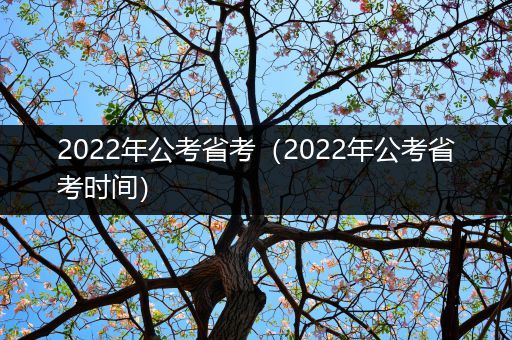 2022年公考省考（2022年公考省考时间)